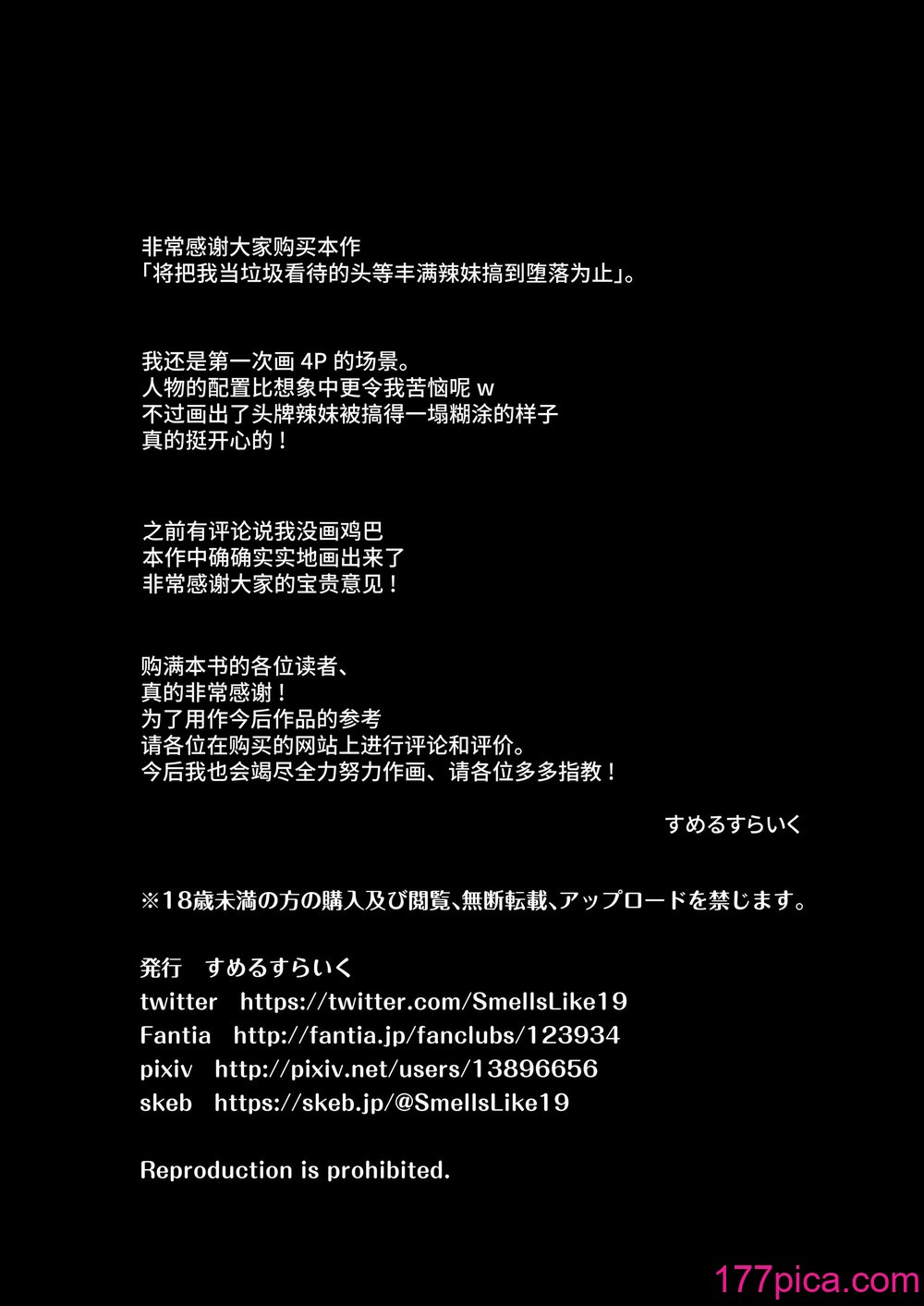 非常感谢大家购买本作
「将把我当垃圾看待的头等丰满辣妹搞到堕落为止」。

我还是第一次画 4P 的场景。
人物的配置比想象中更令我苦恼呢 w
不过画出了头牌辣妹被搞得一塌糊涂的样子
真的挺开心的！

之前有评论说我没画鸡巴
本作中确确实实地画出来了
非常感谢大家的宝贵意见！

购满本书的各位读者、
真的非常感谢！
为了用作今后作品的参考
请各位在购买的网站上进行评论和评价。
今后我也会竭尽全力努力作画、请各位多多指教！

すめるすらいく

※18歳未満の方の購入及び閲覧、無断転載、アップロードを禁じます。

発行　すめるすらいく
twitter　https://twitter.com/SmellsLike19
Fantia　http://fantia.jp/fanclubs/123934
pixiv　http://pixiv.net/users/13896656
skeb　https://skeb.jp/@SmellsLike19

Reproduction is prohibited.

177pica.com